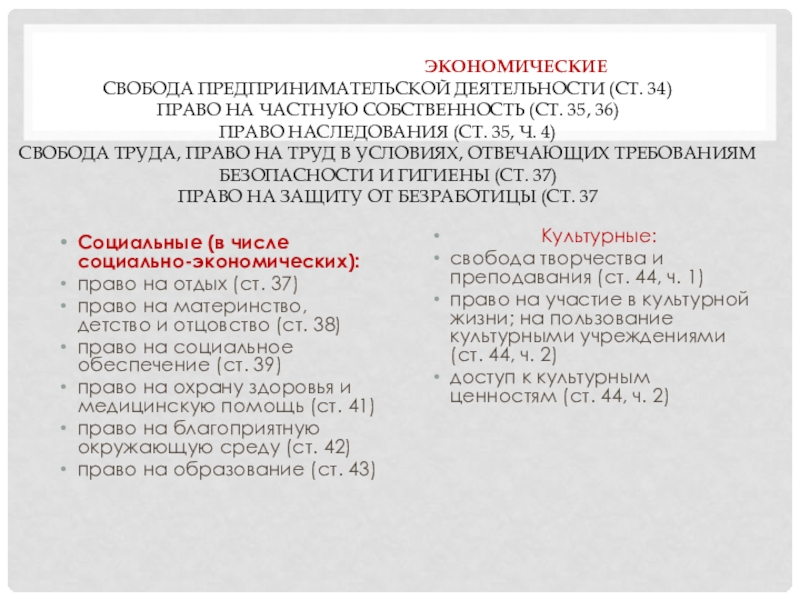 ЭКОНОМИЧЕСКИЕ
СВОБОДА ПРЕДПРИНИМАТЕЛЬСКОЙ ДЕЯТЕЛЬНОСТИ (СТ. 34)
ПРАВО НА ЧАСТНУЮ СОБСТВЕННОСТЬ (СТ. 35, 36)
ПРАВО НАСЛЕДОВАНИЯ (СТ. 35, Ч. 4)
СВОБОДА ТРУДА, ПРАВО НА ТРУД В УСЛОВИЯХ, ОТВЕЧАЮЩИХ ТРЕБОВАНИЯМ БЕЗОПАСНОСТИ И ГИГИЕНЫ (СТ. 37)
ПРАВО НА ЗАЩИТУ ОТ БЕЗРАБОТИЦЫ (СТ. 37

• Социальные (в числе социально-экономических):
• право на отдых (ст. 37)
• право на материнство, детство и отцовство (ст. 38)
• право на социальное обеспечение (ст. 39)
• право на охрану здоровья и медицинскую помощь (ст. 41)
• право на благоприятную окружающую среду (ст. 42)
• право на образование (ст. 43)

• Культурные:
• свобода творчества и преподавания (ст. 44, ч. 1)
• право на участие в культурной жизни; на пользование культурными учреждениями (ст. 44, ч. 2)
• доступ к культурным ценностям (ст. 44, ч. 2)